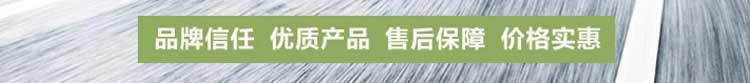 品牌信任 优质产品 售后保障 价格实惠